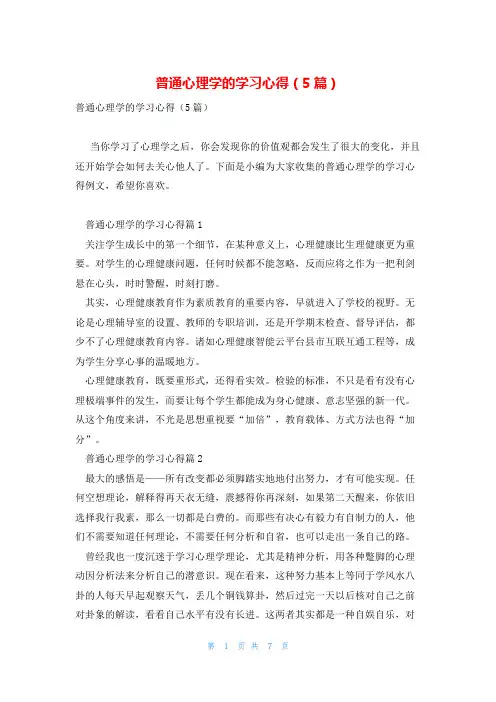 普通心理学的学习心得（5篇）

普通心理学的学习心得（5篇）

当你学习了心理学之后，你会发现你的价值观都会发生了很大的变化，并且还开始学会如何去关心他人了。下面是小编为大家收集的普通心理学的学习心得例文，希望你喜欢。

普通心理学的学习心得篇1

关注学生成长中的第一个细节，在某种意义上，心理健康比生理健康更为重要。对学生的心理健康问题，任何时候都不能忽略，反而应将之作为一把利剑悬在心头，时时警醒，时刻打磨。

其实，心理健康教育作为素质教育的重要内容，早就进入了学校的视野。无论是心理辅导室的设置、教师的专职培训，还是开学期末检查、督导评估，都少不了心理健康教育内容。诸如心理健康智能云平台县市互联互通工程等，成为学生分享心事的温暖地方。

心理健康教育，既要重形式，还得看实效。检验的标准，不只是看有没有心理极端事件的发生，而要让每个学生都能成为身心健康、意志坚强的新一代。从这个角度来讲，不光是思想重视要“加倍”，教育载体、方式方法也得“加分”。

普通心理学的学习心得篇2

最大的感悟是——所有改变都必须脚踏实地地付出努力，才有可能实现。任何空想理论，解释得再天衣无缝，震撼得你再深刻，如果第二天醒来，你依旧选择我行我素，那么一切都是白费的。而那些有决心有毅力有自制力的人，他们不需要知道任何理论，不需要任何分析和自省，也可以走出一条自己的路。

曾经我也一度沉迷于学习心理学理论，尤其是精神分析，用各种蹩脚的心理动因分析法来分析自己的潜意识。现在看来，这种努力基本上等同于学风水八卦的人每天早起观察天气，丢几个铜钱算卦，然后过完一天以后核对自己之前对卦象的解读，看看自己水平有没有长进。这两者其实都是一种自娱自乐，对

第 1 页 共 7 页